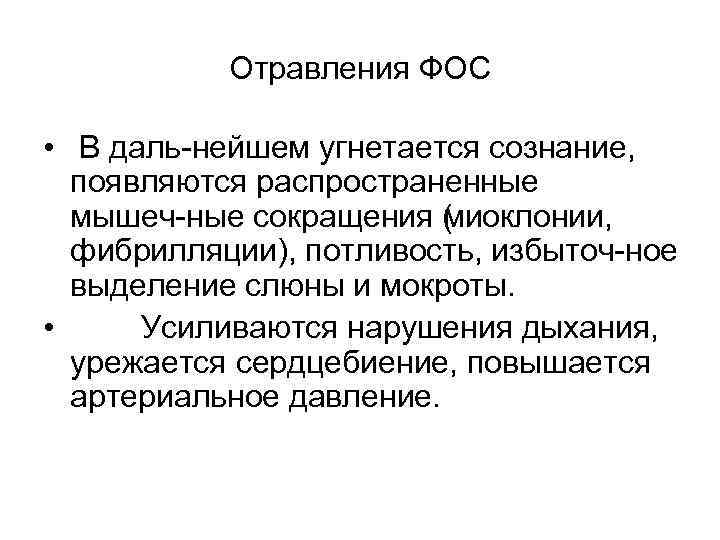 Отравления ФОС

• В даль-нейшем угнетается сознание, появляются распространенные мышеч-ные сокращения (миоклонии, фибрилляции), потливость, избыточ-ное выделение слюны и мокроты.
• Усиливаются нарушения дыхания, урежается сердцебиение, повышается артериальное давление.